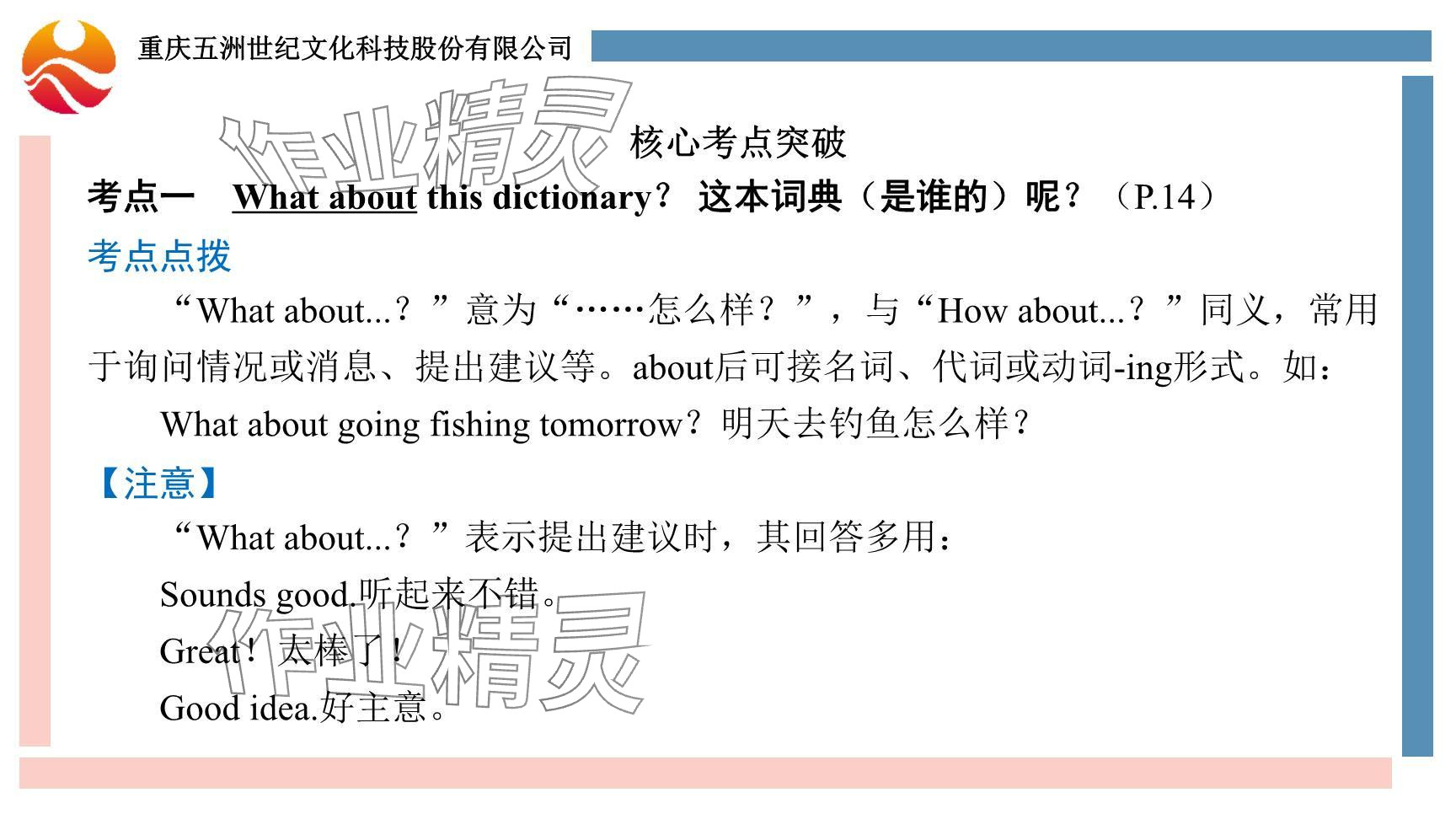 重庆五洲世纪文化科技股份有限公司

作业精灵

核心考点突破

考点一 What about this dictionary？ 这本词典（是谁的）呢？（P.14）

考点点拨

“What about...？”意为“……怎么样？”，与“How about...？”同义，常用于询问情况或消息、提出建议等。about后可接名词、代词或动词-ing形式。如：

What about going fishing tomorrow？明天去钓鱼怎么样？

【注意】

“What about...？”表示提出建议时，其回答多用：

Sounds good.听起来不错。

Great！太棒了！

Good idea.好主意。

作业精灵